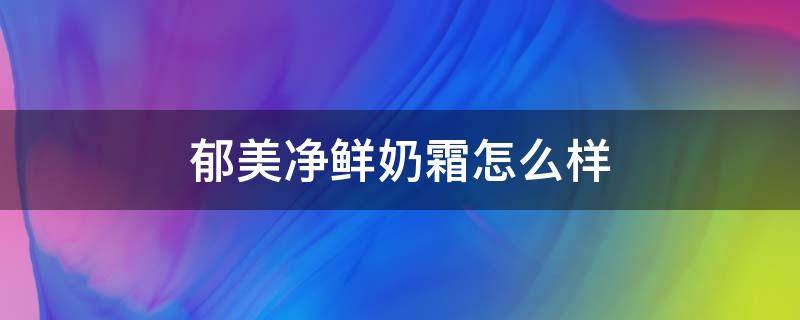 郁美净鲜奶霜怎么样